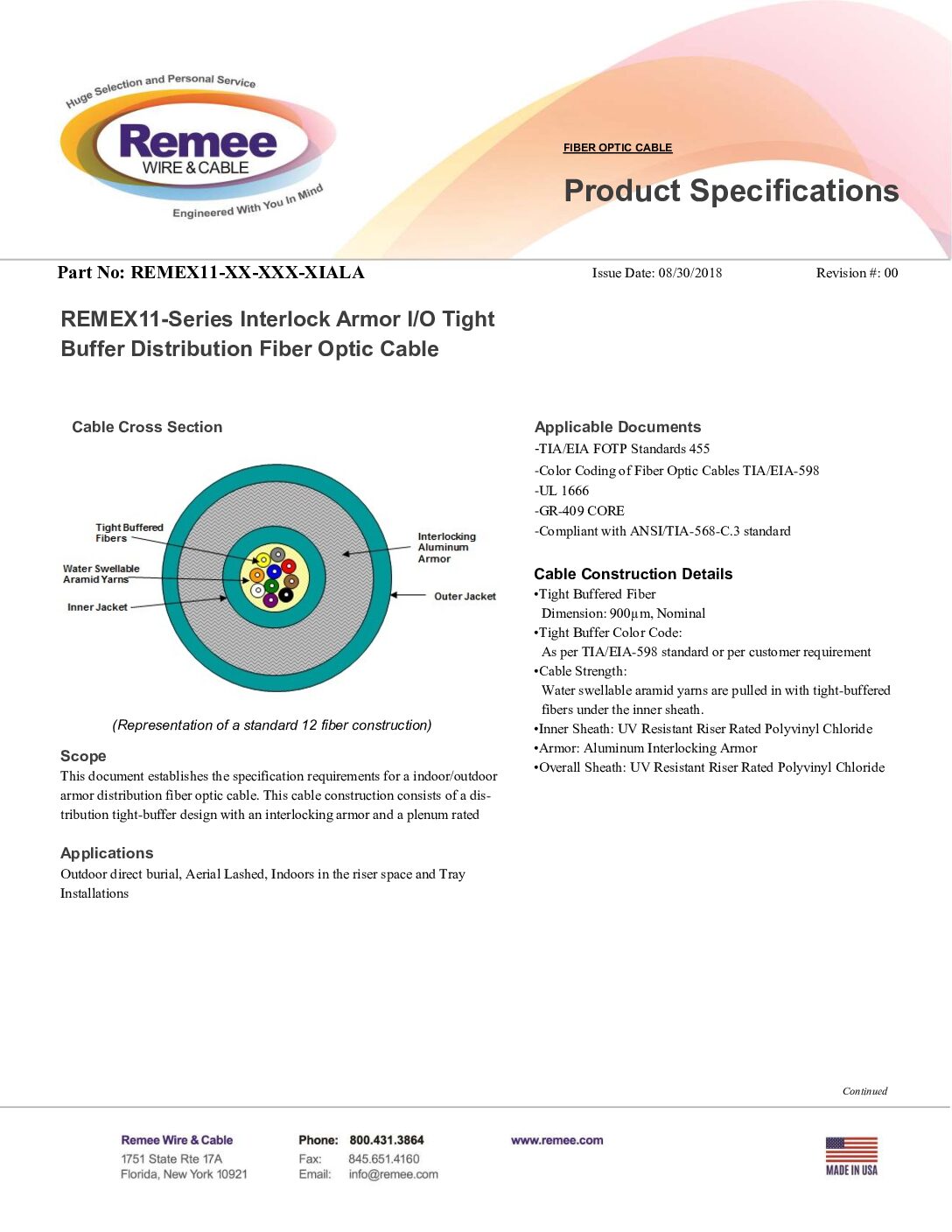 Huge Selection and Personal Service
Remee
WIRE & CABLE
Engineered With You In Mind

FIBER OPTIC CABLE
Product Specifications

Part No: REMEX11-XX-XXX-XIALA
Issue Date: 08/30/2018
Revision #: 00

REMEX11-Series Interlock Armor I/O Tight Buffer Distribution Fiber Optic Cable

Cable Cross Section

Tight Buffered Fibers
Water Swellable Aramid Yarns
Inner Jacket
Interlocking Aluminum Armor
Outer Jacket

(Representation of a standard 12 fiber construction)

Scope
This document establishes the specification requirements for a indoor/outdoor armor distribution fiber optic cable. This cable construction consists of a distribution tight-buffer design with an interlocking armor and a plenum rated

Applications
Outdoor direct burial, Aerial Lashed, Indoors in the riser space and Tray Installations

Applicable Documents
-TIA/EIA FOTP Standards 455
-Color Coding of Fiber Optic Cables TIA/EIA-598
-UL 1666
-GR-409 CORE
-Compliant with ANSI/TIA-568-C.3 standard

Cable Construction Details
•Tight Buffered Fiber
Dimension: 900µm, Nominal
•Tight Buffer Color Code:
As per TIA/EIA-598 standard or per customer requirement
•Cable Strength:
Water swellable aramid yarns are pulled in with tight-buffered fibers under the inner sheath.
•Inner Sheath: UV Resistant Riser Rated Polyvinyl Chloride
•Armor: Aluminum Interlocking Armor
•Overall Sheath: UV Resistant Riser Rated Polyvinyl Chloride

Continued

Remee Wire & Cable
1751 State Rte 17A
Florida, New York 10921
Phone: 800.431.3864
Fax: 845.651.4160
Email: info@remee.com
www.remee.com
MADE IN USA